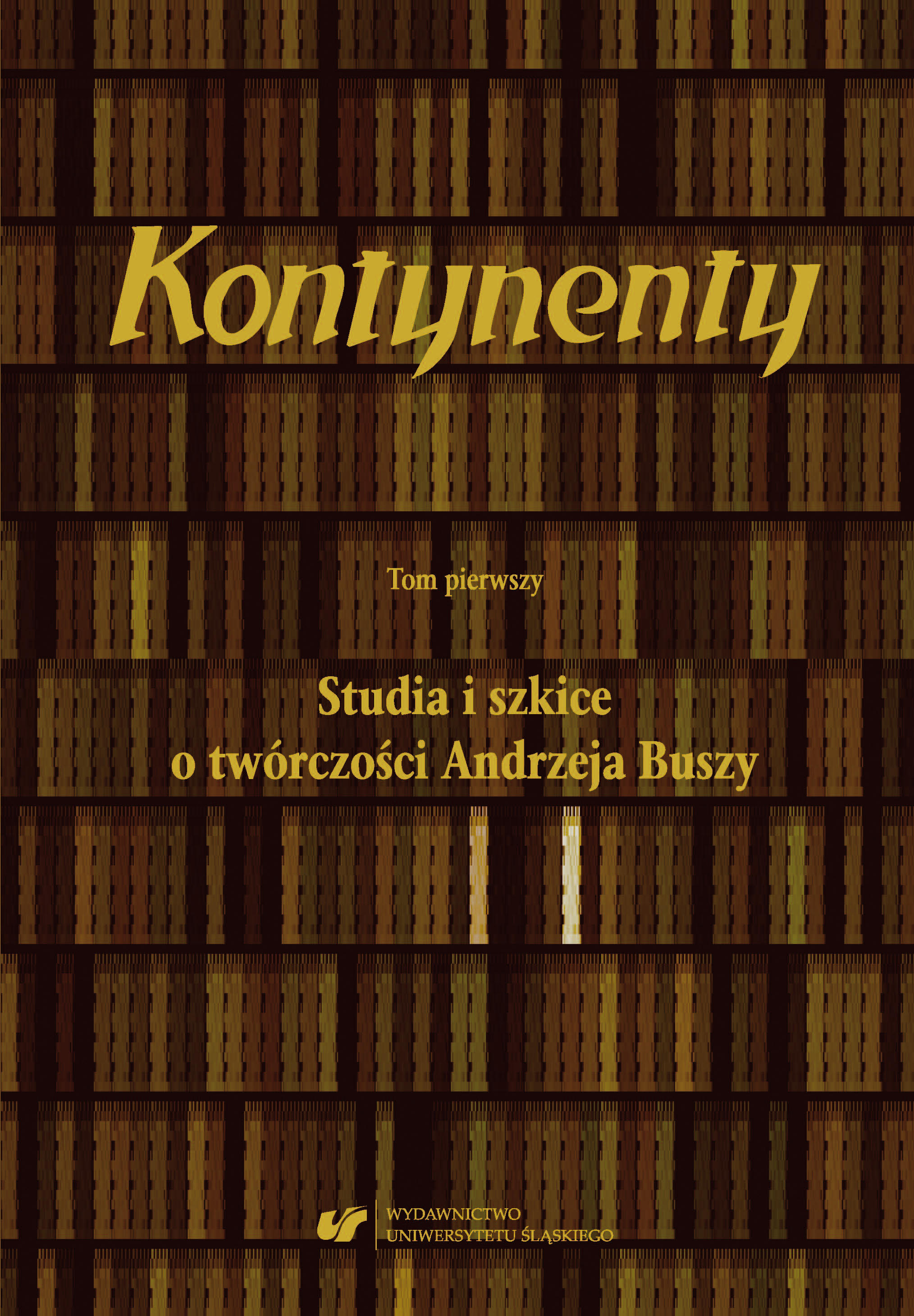 Kontynenty

Tom pierwszy

Studia i szkice
o twórczości Andrzeja Buszy

WYDAWNICTWO
UNIWERSYTETU ŚLĄSKIEGO